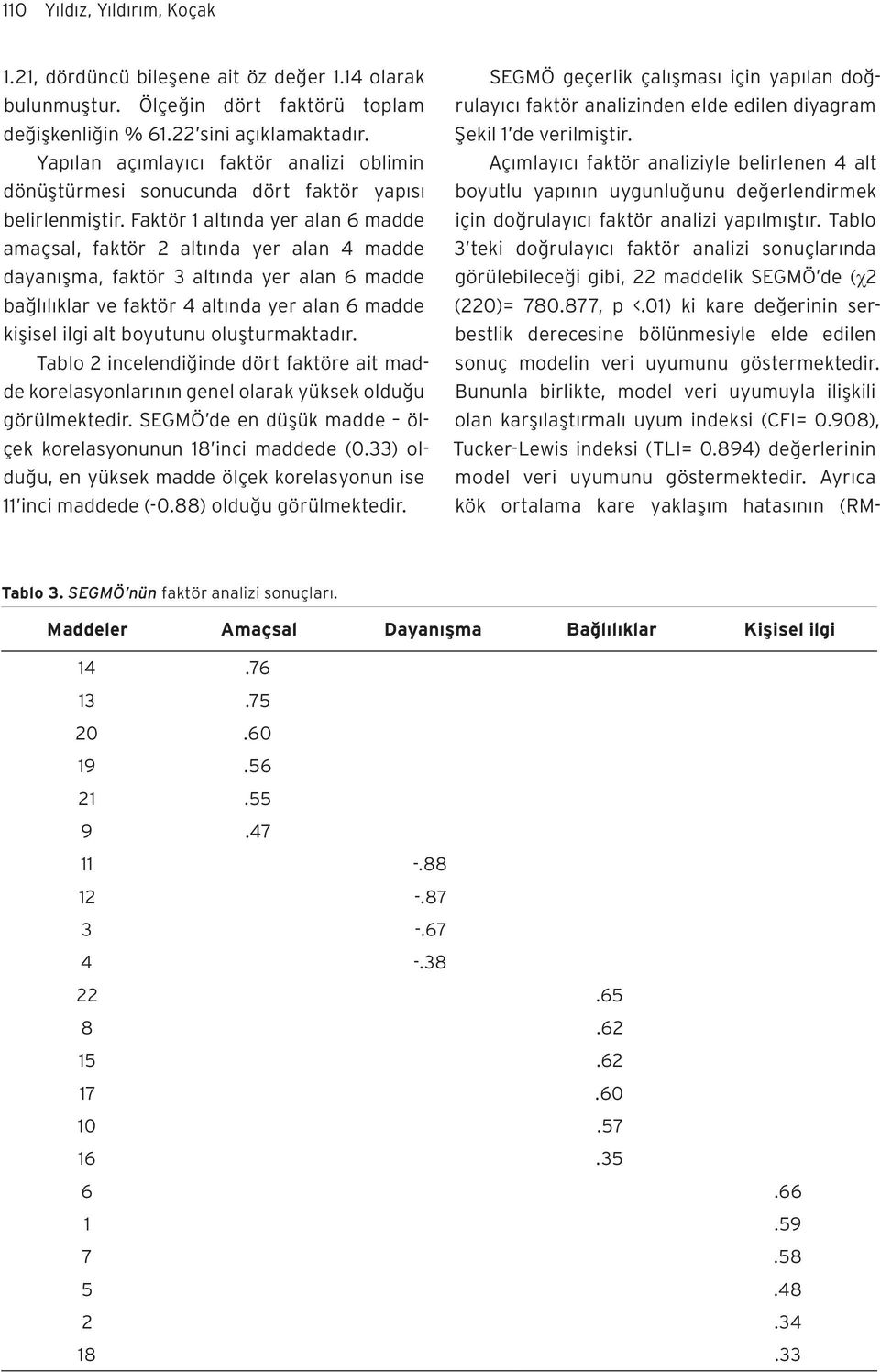 110 Yıldız, Yıldırım, Koçak

1.21, dördüncü bileşene ait öz değer 1.14 olarak bulunmuştur. Ölçeğin dört faktörü toplam değişkenliğin % 61.22'sini açıklamaktadır.

Yapılan açımlayıcı faktör analizi oblimin dönüştürmesi sonucunda dört faktör yapısı belirlenmiştir. Faktör 1 altında yer alan 6 madde amaçsal, faktör 2 altında yer alan 4 madde dayanışma, faktör 3 altında yer alan 6 madde bağlılıklar ve faktör 4 altında yer alan 6 madde kişisel ilgi alt boyutunu oluşturmaktadır.

Tablo 2 incelendiğinde dört faktöre ait madde korelasyonlarının genel olarak yüksek olduğu görülmektedir. SEGMÖ'de en düşük madde – ölçek korelasyonunun 18'inci maddede (0.33) olduğu, en yüksek madde ölçek korelasyonun ise 11'inci maddede (-0.88) olduğu görülmektedir.

SEGMÖ geçerlik çalışması için yapılan doğrulayıcı faktör analizinden elde edilen diyagram Şekil 1'de verilmiştir.

Açımlayıcı faktör analiziyle belirlenen 4 alt boyutlu yapının uygunluğunu değerlendirmek için doğrulayıcı faktör analizi yapılmıştır. Tablo 3'teki doğrulayıcı faktör analizi sonuçlarında görülebileceği gibi, 22 maddelik SEGMÖ'de ($\chi$2 (220)= 780.877, p <.01) ki kare değerinin serbestlik derecesine bölünmesiyle elde edilen sonuç modelin veri uyumunu göstermektedir. Bununla birlikte, model veri uyumuyla ilişkili olan karşılaştırmalı uyum indeksi (CFI= 0.908), Tucker-Lewis indeksi (TLI= 0.894) değerlerinin model veri uyumunu göstermektedir. Ayrıca kök ortalama kare yaklaşım hatasının (RM-

Tablo 3. SEGMÖ'nün faktör analizi sonuçları.

| Maddeler | Amaçsal | Dayanışma | Bağlılıklar | Kişisel ilgi |
|---|---|---|---|---|
| 14 | .76 | | | |
| 13 | .75 | | | |
| 20 | .60 | | | |
| 19 | .56 | | | |
| 21 | .55 | | | |
| 9 | .47 | | | |
| 11 | | -.88 | | |
| 12 | | -.87 | | |
| 3 | | -.67 | | |
| 4 | | -.38 | | |
| 22 | | | .65 | |
| 8 | | | .62 | |
| 15 | | | .62 | |
| 17 | | | .60 | |
| 10 | | | .57 | |
| 16 | | | .35 | |
| 6 | | | | .66 |
| 1 | | | | .59 |
| 7 | | | | .58 |
| 5 | | | | .48 |
| 2 | | | | .34 |
| 18 | | | | .33 |